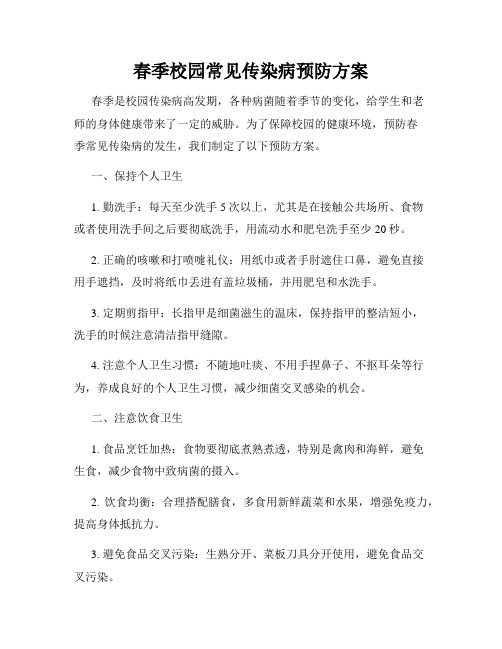 春季校园常见传染病预防方案

春季是校园传染病高发期，各种病菌随着季节的变化，给学生和老师的身体健康带来了一定的威胁。为了保障校园的健康环境，预防春季常见传染病的发生，我们制定了以下预防方案。

一、保持个人卫生

1. 勤洗手：每天至少洗手 5 次以上，尤其是在接触公共场所、食物或者使用洗手间之后要彻底洗手，用流动水和肥皂洗手至少 20 秒。

2. 正确的咳嗽和打喷嚏礼仪：用纸巾或者手肘遮住口鼻，避免直接用手遮挡，及时将纸巾丢进有盖垃圾桶，并用肥皂和水洗手。

3. 定期剪指甲：长指甲是细菌滋生的温床，保持指甲的整洁短小，洗手的时候注意清洁指甲缝隙。

4. 注意个人卫生习惯：不随地吐痰、不用手捏鼻子、不抠耳朵等行为，养成良好的个人卫生习惯，减少细菌交叉感染的机会。

二、注意饮食卫生

1. 食品烹饪加热：食物要彻底煮熟煮透，特别是禽肉和海鲜，避免生食，减少食物中致病菌的摄入。

2. 饮食均衡：合理搭配膳食，多食用新鲜蔬菜和水果，增强免疫力，提高身体抵抗力。

3. 避免食品交叉污染：生熟分开、菜板刀具分开使用，避免食品交叉污染。